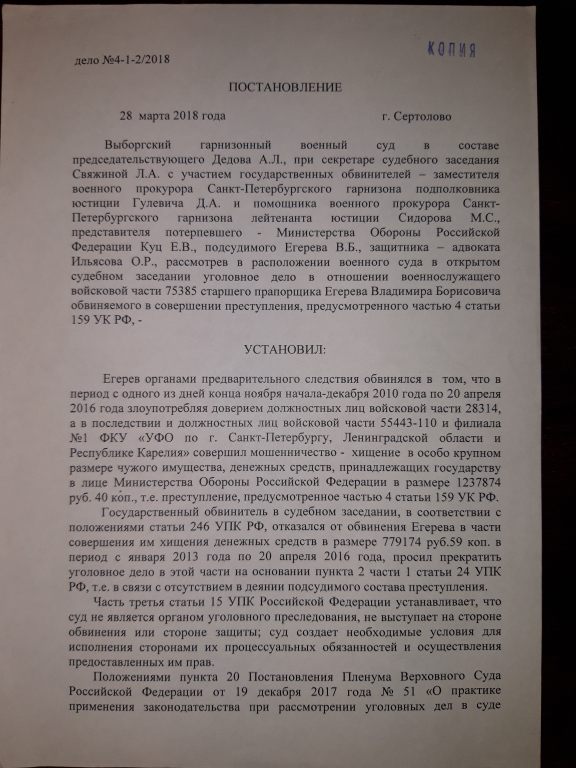 дело №4-1-2/2018

КОПИЯ

ПОСТАНОВЛЕНИЕ

28 марта 2018 года г. Сертолово

Выборгский гарнизонный военный суд в составе председательствующего Дедова А.Л., при секретаре судебного заседания Свяжиной Л.А. с участием государственных обвинителей – заместителя военного прокурора Санкт-Петербургского гарнизона подполковника юстиции Гулевича Д.А. и помощника военного прокурора Санкт-Петербургского гарнизона лейтенанта юстиции Сидорова М.С., представителя потерпевшего - Министерства Обороны Российской Федерации Куц Е.В., подсудимого Егерева В.Б., защитника – адвоката Ильясова О.Р., рассмотрев в расположении военного суда в открытом судебном заседании уголовное дело в отношении военнослужащего войсковой части 75385 старшего прапорщика Егерева Владимира Борисовича обвиняемого в совершении преступления, предусмотренного частью 4 статьи 159 УК РФ, -

УСТАНОВИЛ:

Егерев органами предварительного следствия обвинялся в том, что в период с одного из дней конца ноября начала-декабря 2010 года по 20 апреля 2016 года злоупотребляя доверием должностных лиц войсковой части 28314, а в последствии и должностных лиц войсковой части 55443-110 и филиала №1 ФКУ «УФО по г. Санкт-Петербургу, Ленинградской области и Республике Карелия» совершил мошенничество - хищение в особо крупном размере чужого имущества, денежных средств, принадлежащих государству в лице Министерства Обороны Российской Федерации в размере 1237874 руб. 40 коп., т.е. преступление, предусмотренное частью 4 статьи 159 УК РФ.

Государственный обвинитель в судебном заседании, в соответствии с положениями статьи 246 УПК РФ, отказался от обвинения Егерева в части совершения им хищения денежных средств в размере 779174 руб.59 коп. в период с января 2013 года по 20 апреля 2016 года, просил прекратить уголовное дело в этой части на основании пункта 2 части 1 статьи 24 УПК РФ, т.е. в связи с отсутствием в деянии подсудимого состава преступления.

Часть третья статьи 15 УПК Российской Федерации устанавливает, что суд не является органом уголовного преследования, не выступает на стороне обвинения или стороне защиты; суд создает необходимые условия для исполнения сторонами их процессуальных обязанностей и осуществления предоставленных им прав.

Положениями пункта 20 Постановления Пленума Верховного Суда Российской Федерации от 19 декабря 2017 года № 51 «О практике применения законодательства при рассмотрении уголовных дел в суде